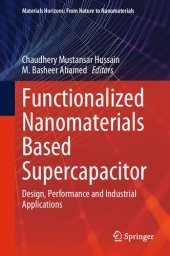 Materials Horizons: From Nature to Nanomaterials

Chaudhery Mustansar Hussain
M. Basheer Ahamed Editors

Functionalized Nanomaterials Based Supercapacitor

Design, Performance and Industrial Applications

Springer